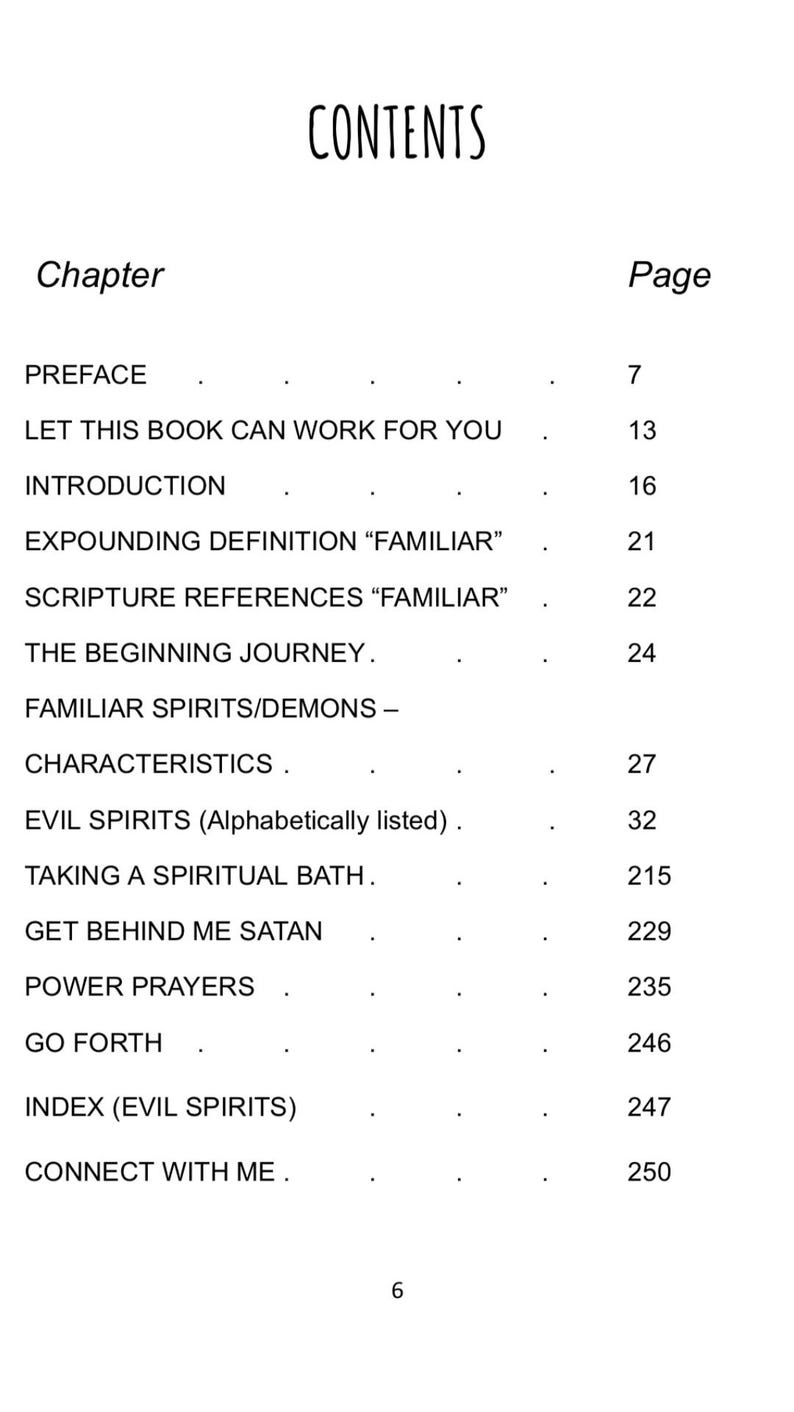 CONTENTS

Chapter Page

PREFACE . . . . . 7

LET THIS BOOK CAN WORK FOR YOU . 13

INTRODUCTION . . . . 16

EXPOUNDING DEFINITION “FAMILIAR” . 21

SCRIPTURE REFERENCES “FAMILIAR” . 22

THE BEGINNING JOURNEY . . . 24

FAMILIAR SPIRITS/DEMONS –

CHARACTERISTICS . . . . 27

EVIL SPIRITS (Alphabetically listed) . . 32

TAKING A SPIRITUAL BATH . . . 215

GET BEHIND ME SATAN . . . 229

POWER PRAYERS . . . . 235

GO FORTH . . . . . 246

INDEX (EVIL SPIRITS) . . . 247

CONNECT WITH ME . . . . 250

6